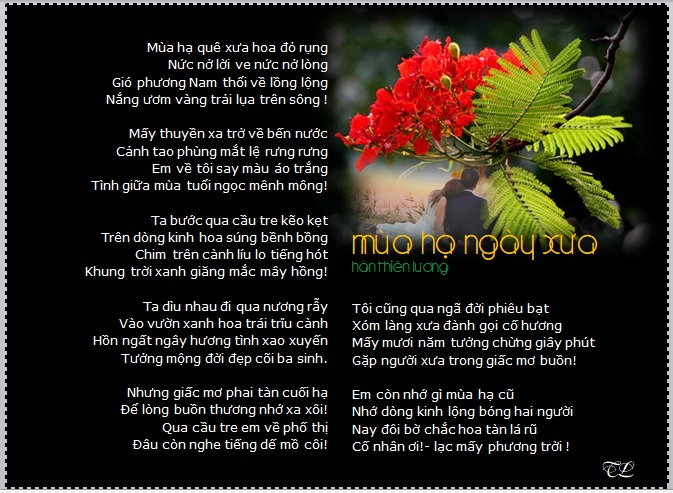 Mùa hạ quê xưa hoa đỏ rụng
Nức nở lời ve nức nở lòng
Gió phương Nam thổi về lồng lộng
Nắng ươm vàng trải lụa trên sông !

Mấy thuyền xa trở về bến nước
Cảnh tao phùng mắt lệ rưng rưng
Em về tôi say màu áo trắng
Tình giữa mùa tuổi ngọc mênh mông!

Ta bước qua cầu tre kẽo kẹt
Trên dòng kinh hoa súng bềnh bồng
Chim trên cành líu lo tiếng hót
Khung trời xanh giăng mắc mây hồng!

Ta dìu nhau đi qua nương rẫy
Vào vườn xanh hoa trái trĩu cành
Hồn ngất ngây hương tình xao xuyến
Tưởng mộng đời đẹp cõi ba sinh.

Nhưng giấc mơ phai tàn cuối hạ
Để lòng buồn thương nhớ xa xôi!
Qua cầu tre em về phố thị
Đâu còn nghe tiếng dế mồ côi!

mùa hạ ngày xưa
hàn thiên lương

Tôi cũng qua ngã đời phiêu bạt
Xóm làng xưa đành gọi cố hương
Mấy mươi năm tưởng chừng giây phút
Gặp người xưa trong giấc mơ buồn!

Em còn nhớ gì mùa hạ cũ
Nhớ dòng kinh lộng bóng hai người
Nay đôi bờ chắc hoa tàn lá rũ
Cố nhân ơi!- lạc mấy phương trời !

TL